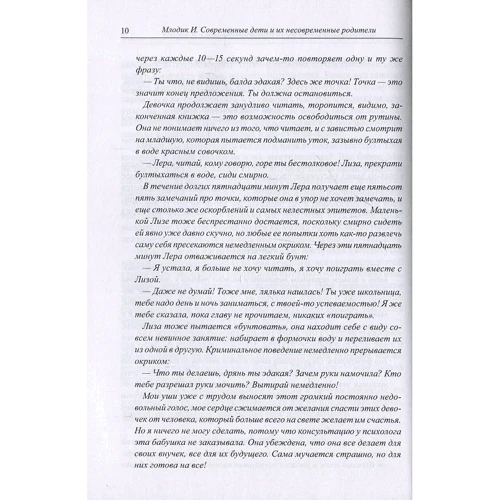 10 Млодик И. Современные дети и их несовременные родители

через каждые 10—15 секунд зачем-то повторяет одну и ту же фразу:

— Ты что, не видишь, балда эдакая? Здесь же точка! Точка — это значит конец предложения. Ты должна остановиться.

Девочка продолжает занудливо читать, торопится, видимо, законченная книжка — это возможность освободиться от рутины. Она не понимает ничего из того, что читает, и с завистью смотрит на младшую, которая пытается подманить уток, зазывно бултыхая в воде красным совочком.

— Лера, читай, кому говорю, горе ты бестолковое! Лиза, прекрати бултыхаться в воде, сиди смирно.

В течение долгих пятнадцати минут Лера получает еще пятьсот пять замечаний про точки, которые она в упор не хочет замечать, и еще столько же оскорблений и самых нелестных эпитетов. Маленькой Лизе тоже беспрестанно достается, поскольку смирно сидеть ей явно уже давно скучно, но любые ее попытки хоть как-то развлечь саму себя пресекаются немедленным окриком. Через эти пятнадцать минут Лера отваживается на легкий бунт:

— Я устала, я больше не хочу читать, я хочу поиграть вместе с Лизой.

— Даже не думай! Тоже мне, лялька нашлась! Ты уже школьница, тебе надо день и ночь заниматься, с твоей-то успеваемостью! Я же тебе сказала, пока главу не прочитаем, никаких «поиграть».

Лиза тоже пытается «бунтовать», она находит себе с виду совсем невинное занятие: набирает в формочки воду и переливает их из одной в другую. Криминальное поведение немедленно прерывается окриком:

— Что ты делаешь, дрянь ты эдакая? Зачем руки намочила? Кто тебе разрешал руки мочить? Вытирай немедленно!

Мои уши уже с трудом выносят этот громкий постоянно недовольный голос, мое сердце сжимается от желания спасти этих девочек от человека, который больше всего на свете желает им счастья. Но я ничего не могу сделать, потому что консультацию у психолога эта бабушка не заказывала. Она убеждена, что она все делает для своих внучек, все для их будущего. Сама мучается страшно, но для них готова на все!